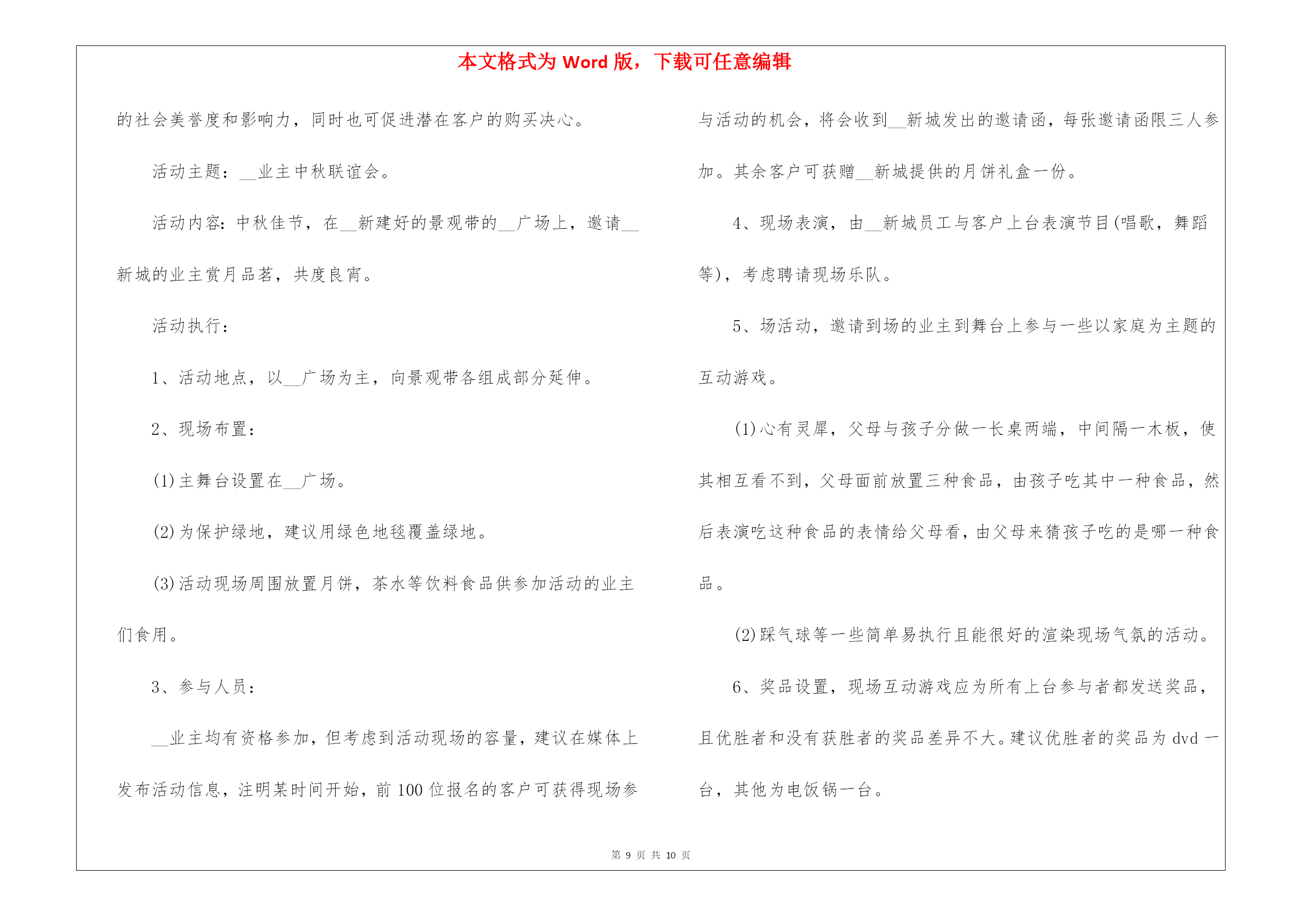 本文格式为 Word 版，下载可任意编辑

的社会美誉度和影响力，同时也可促进潜在客户的购买决心。

活动主题：__业主中秋联谊会。

活动内容：中秋佳节，在__新建好的景观带的__广场上，邀请__新城的业主赏月品茗，共度良宵。

活动执行：

1、活动地点，以__广场为主，向景观带各组成部分延伸。

2、现场布置：

(1)主舞台设置在__广场。

(2)为保护绿地，建议用绿色地毯覆盖绿地。

(3)活动现场周围放置月饼，茶水等饮料食品供参加活动的业主们食用。

3、参与人员：

__业主均有资格参加，但考虑到活动现场的容量，建议在媒体上发布活动信息，注明某时间开始，前 100 位报名的客户可获得现场参与活动的机会，将会收到__新城发出的邀请函，每张邀请函限三人参加。其余客户可获赠__新城提供的月饼礼盒一份。

4、现场表演，由__新城员工与客户上台表演节目(唱歌，舞蹈等)，考虑聘请现场乐队。

5、场活动，邀请到场的业主到舞台上参与一些以家庭为主题的互动游戏。

(1)心有灵犀，父母与孩子分做一长桌两端，中间隔一木板，使其相互看不到，父母面前放置三种食品，由孩子吃其中一种食品，然后表演吃这种食品的表情给父母看，由父母来猜孩子吃的是哪一种食品。

(2)踩气球等一些简单易执行且能很好的渲染现场气氛的活动。

6、奖品设置，现场互动游戏应为所有上台参与者都发送奖品，且优胜者和没有获胜者的奖品差异不大。建议优胜者的奖品为 dvd 一台，其他为电饭锅一台。

第 9 页 共 10 页